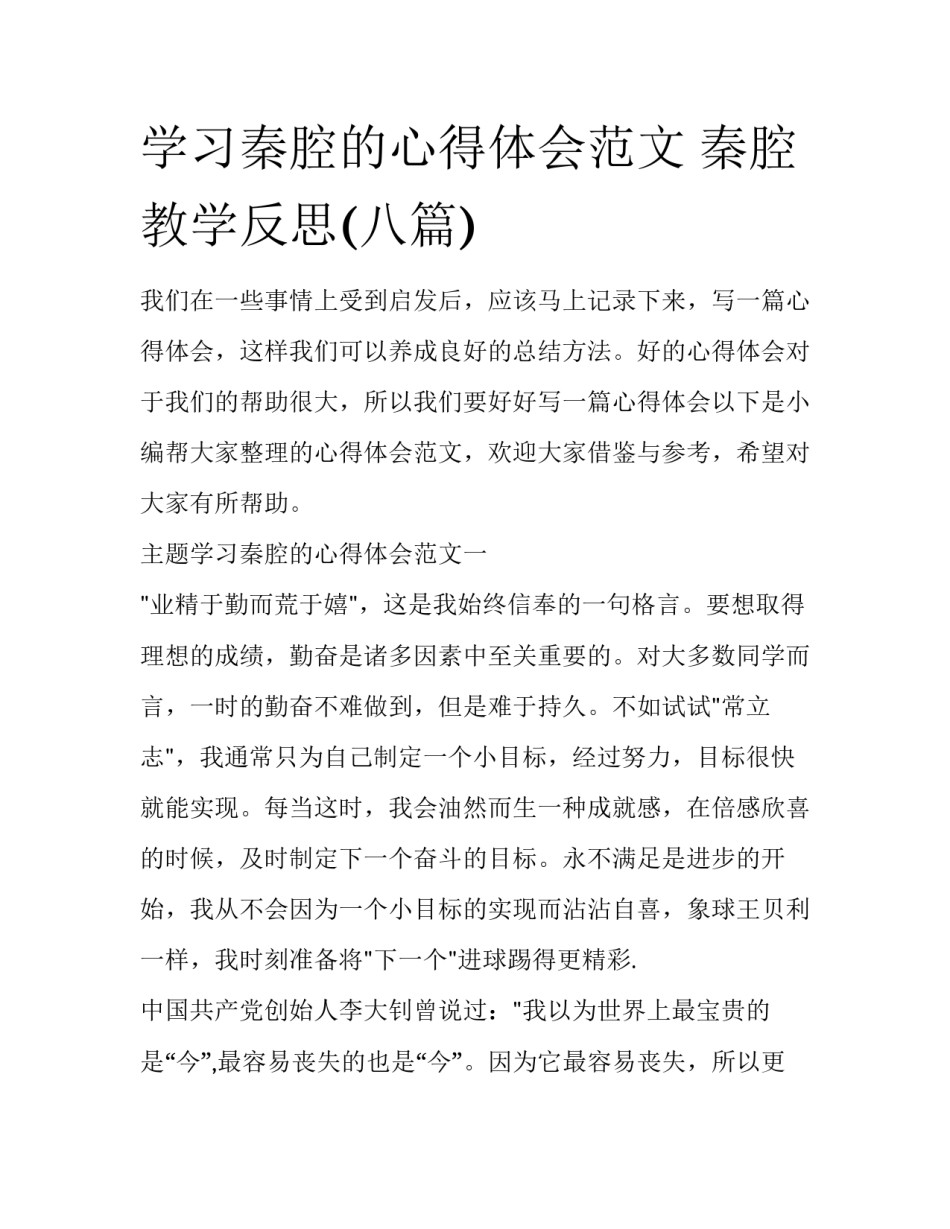 学习秦腔的心得体会范文 秦腔教学反思(八篇)

我们在一些事情上受到启发后，应该马上记录下来，写一篇心得体会，这样我们可以养成良好的总结方法。好的心得体会对于我们的帮助很大，所以我们要好好写一篇心得体会以下是小编帮大家整理的心得体会范文，欢迎大家借鉴与参考，希望对大家有所帮助。

主题学习秦腔的心得体会范文一

"业精于勤而荒于嬉"，这是我始终信奉的一句格言。要想取得理想的成绩，勤奋是诸多因素中至关重要的。对大多数同学而言，一时的勤奋不难做到，但是难于持久。不如试试"常立志"，我通常只为自己制定一个小目标，经过努力，目标很快就能实现。每当这时，我会油然而生一种成就感，在倍感欣喜的时候，及时制定下一个奋斗的目标。永不满足是进步的开始，我从不会因为一个小目标的实现而沾沾自喜，象球王贝利一样，我时刻准备将"下一个"进球踢得更精彩.

中国共产党创始人李大钊曾说过："我以为世界上最宝贵的是“今”,最容易丧失的也是“今”。因为它最容易丧失，所以更